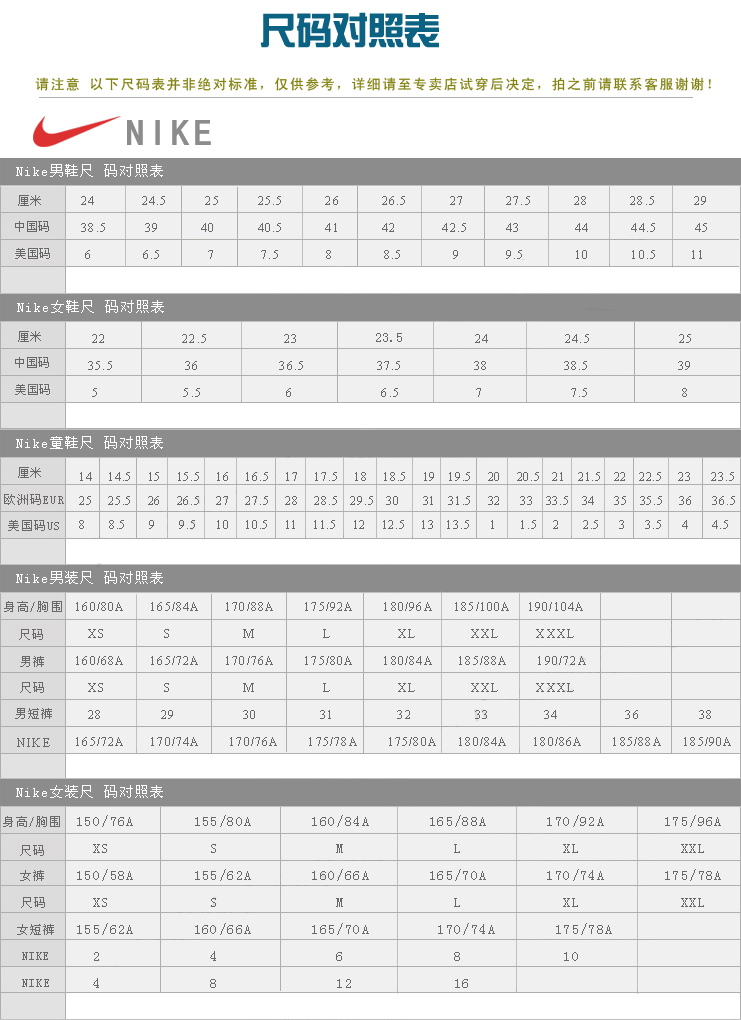 尺码对照表

请注意 以下尺码表并非绝对标准，仅供参考，详细请至专卖店试穿后决定，拍之前请联系客服谢谢！

NIKE

Nike男鞋尺 码对照表

| 厘米 | 24 | 24.5 | 25 | 25.5 | 26 | 26.5 | 27 | 27.5 | 28 | 28.5 | 29 |
|---|---|---|---|---|---|---|---|---|---|---|---|
| 中国码 | 38.5 | 39 | 40 | 40.5 | 41 | 42 | 42.5 | 43 | 44 | 44.5 | 45 |
| 美国码 | 6 | 6.5 | 7 | 7.5 | 8 | 8.5 | 9 | 9.5 | 10 | 10.5 | 11 |

Nike女鞋尺 码对照表

| 厘米 | 22 | 22.5 | 23 | 23.5 | 24 | 24.5 | 25 |
|---|---|---|---|---|---|---|---|
| 中国码 | 35.5 | 36 | 36.5 | 37.5 | 38 | 38.5 | 39 |
| 美国码 | 5 | 5.5 | 6 | 6.5 | 7 | 7.5 | 8 |

Nike童鞋尺 码对照表

| 厘米 | 14 | 14.5 | 15 | 15.5 | 16 | 16.5 | 17 | 17.5 | 18 | 18.5 | 19 | 19.5 | 20 | 20.5 | 21 | 21.5 | 22 | 22.5 | 23 | 23.5 |
|---|---|---|---|---|---|---|---|---|---|---|---|---|---|---|---|---|---|---|---|---|
| 欧洲码EUR | 25 | 25.5 | 26 | 26.5 | 27 | 27.5 | 28 | 28.5 | 29.5 | 30 | 31 | 31.5 | 32 | 33 | 33.5 | 34 | 35 | 35.5 | 36 | 36.5 |
| 美国码US | 8 | 8.5 | 9 | 9.5 | 10 | 10.5 | 11 | 11.5 | 12 | 12.5 | 13 | 13.5 | 1 | 1.5 | 2 | 2.5 | 3 | 3.5 | 4 | 4.5 |

Nike男装尺 码对照表

| 身高/胸围 | 160/80A | 165/84A | 170/88A | 175/92A | 180/96A | 185/100A | 190/104A | | |
|---|---|---|---|---|---|---|---|---|---|
| 尺码 | XS | S | M | L | XL | XXL | XXXL | | |
| 男裤 | 160/68A | 165/72A | 170/76A | 175/80A | 180/84A | 185/88A | 190/72A | | |
| 尺码 | XS | S | M | L | XL | XXL | XXXL | | |
| 男短裤 | 28 | 29 | 30 | 31 | 32 | 33 | 34 | 36 | 38 |
| NIKE | 165/72A | 170/74A | 170/76A | 175/78A | 175/80A | 180/84A | 180/86A | 185/88A | 185/90A |

Nike女装尺 码对照表

| 身高/胸围 | 150/76A | 155/80A | 160/84A | 165/88A | 170/92A | 175/96A |
|---|---|---|---|---|---|---|
| 尺码 | XS | S | M | L | XL | XXL |
| 女裤 | 150/58A | 155/62A | 160/66A | 165/70A | 170/74A | 175/78A |
| 尺码 | XS | S | M | L | XL | XXL |
| 女短裤 | 155/62A | 160/66A | 165/70A | 170/74A | 175/78A | |
| NIKE | 2 | 4 | 6 | 8 | 10 | |
| NIKE | 4 | 8 | 12 | 16 | | |